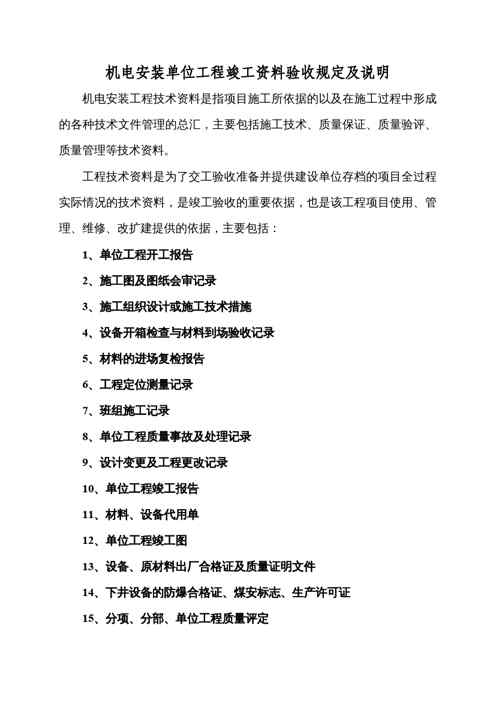 机电安装单位工程竣工资料验收规定及说明

机电安装工程技术资料是指项目施工所依据的以及在施工过程中形成的各种技术文件管理的总汇，主要包括施工技术、质量保证、质量验评、质量管理等技术资料。

工程技术资料是为了交工验收准备并提供建设单位存档的项目全过程实际情况的技术资料，是竣工验收的重要依据，也是该工程项目使用、管理、维修、改扩建提供的依据，主要包括：

1、单位工程开工报告

2、施工图及图纸会审记录

3、施工组织设计或施工技术措施

4、设备开箱检查与材料到场验收记录

5、材料的进场复检报告

6、工程定位测量记录

7、班组施工记录

8、单位工程质量事故及处理记录

9、设计变更及工程更改记录

10、单位工程竣工报告

11、材料、设备代用单

12、单位工程竣工图

13、设备、原材料出厂合格证及质量证明文件

14、下井设备的防爆合格证、煤安标志、生产许可证

15、分项、分部、单位工程质量评定